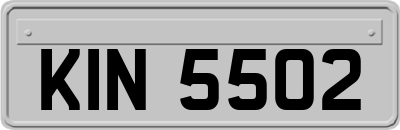 KIN 5502